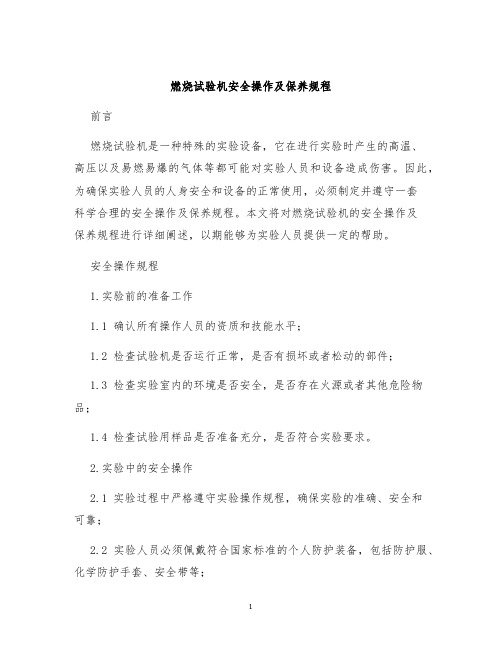 燃烧试验机安全操作及保养规程

前言

燃烧试验机是一种特殊的实验设备，它在进行实验时产生的高温、高压以及易燃易爆的气体等都可能对实验人员和设备造成伤害。因此，为确保实验人员的人身安全和设备的正常使用，必须制定并遵守一套科学合理的安全操作及保养规程。本文将对燃烧试验机的安全操作及保养规程进行详细阐述，以期能够为实验人员提供一定的帮助。

安全操作规程

1.实验前的准备工作

1.1 确认所有操作人员的资质和技能水平；

1.2 检查试验机是否运行正常，是否有损坏或者松动的部件；

1.3 检查实验室内的环境是否安全，是否存在火源或者其他危险物品；

1.4 检查试验用样品是否准备充分，是否符合实验要求。

2.实验中的安全操作

2.1 实验过程中严格遵守实验操作规程，确保实验的准确、安全和可靠；

2.2 实验人员必须佩戴符合国家标准的个人防护装备，包括防护服、化学防护手套、安全带等；

1